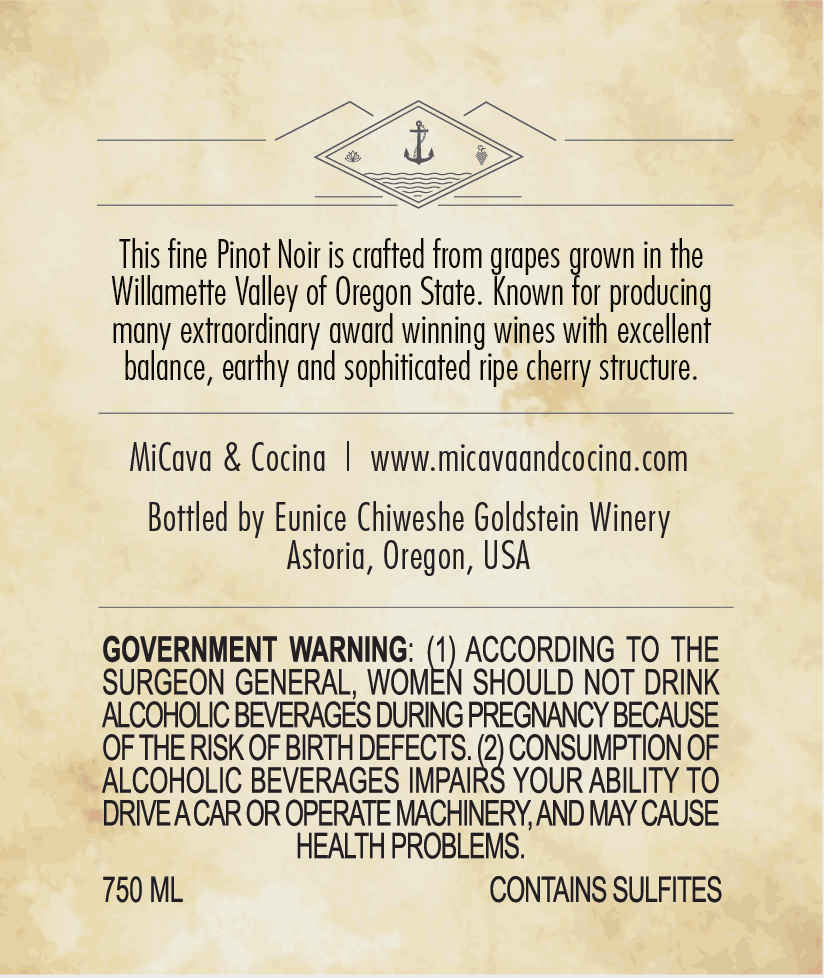 This fine Pinot Noir is crafted from grapes grown in the Willamette Valley of Oregon State. Known for producing many extraordinary award winning wines with excellent balance, earthy and sophiticated ripe cherry structure.

MiCava & Cocina | www.micavaandcocina.com

Bottled by Eunice Chiweshe Goldstein Winery
Astoria, Oregon, USA

GOVERNMENT WARNING: (1) ACCORDING TO THE SURGEON GENERAL, WOMEN SHOULD NOT DRINK ALCOHOLIC BEVERAGES DURING PREGNANCY BECAUSE OF THE RISK OF BIRTH DEFECTS. (2) CONSUMPTION OF ALCOHOLIC BEVERAGES IMPAIRS YOUR ABILITY TO DRIVE A CAR OR OPERATE MACHINERY, AND MAY CAUSE HEALTH PROBLEMS.

750 ML CONTAINS SULFITES